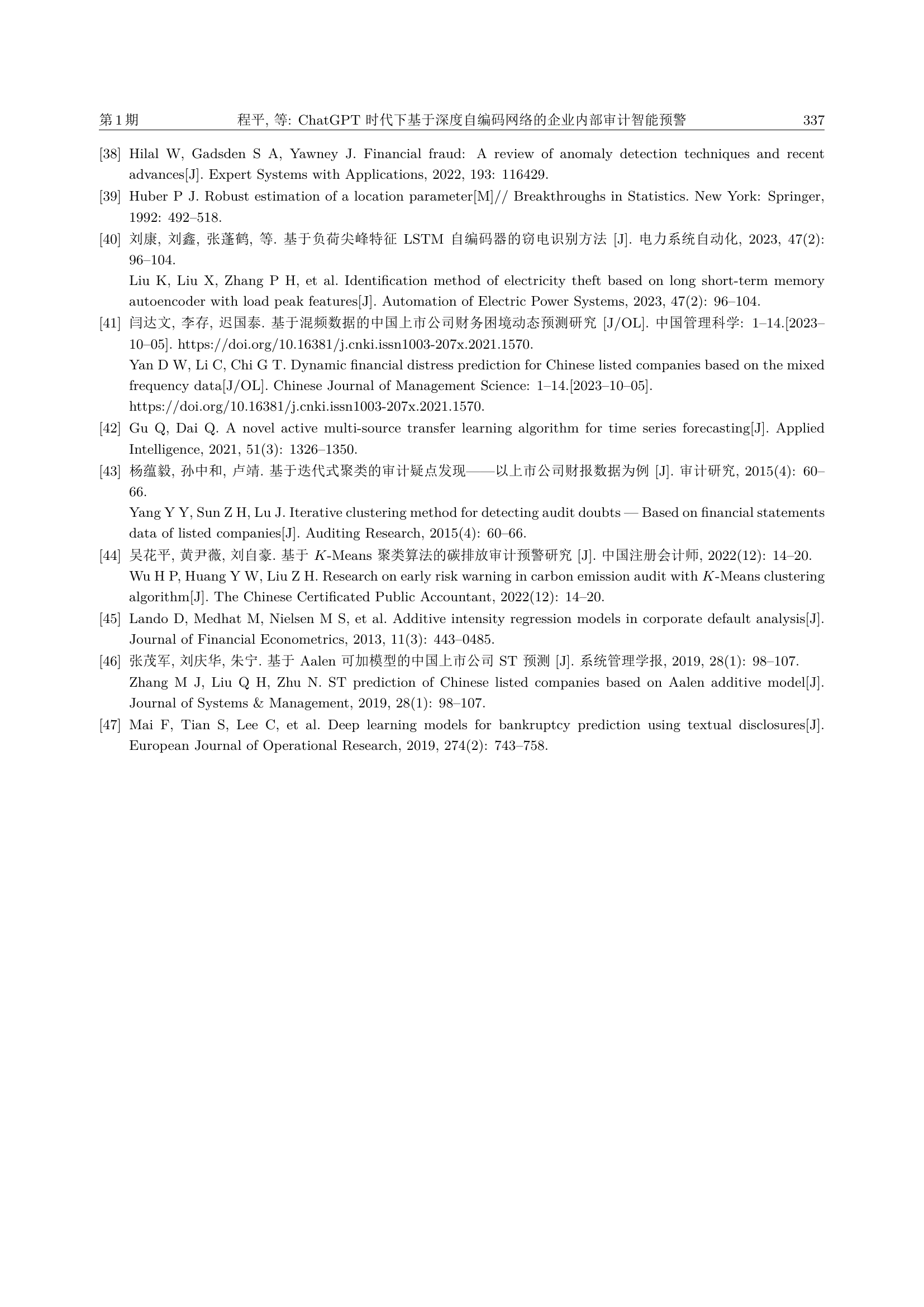 第 1 期 程平, 等: ChatGPT 时代下基于深度自编码网络的企业内部审计智能预警 337

[38] Hilal W, Gadsden S A, Yawney J. Financial fraud: A review of anomaly detection techniques and recent advances[J]. Expert Systems with Applications, 2022, 193: 116429.

[39] Huber P J. Robust estimation of a location parameter[M]// Breakthroughs in Statistics. New York: Springer, 1992: 492–518.

[40] 刘康, 刘鑫, 张蓬鹤, 等. 基于负荷尖峰特征 LSTM 自编码器的窃电识别方法 [J]. 电力系统自动化, 2023, 47(2): 96–104.
Liu K, Liu X, Zhang P H, et al. Identification method of electricity theft based on long short-term memory autoencoder with load peak features[J]. Automation of Electric Power Systems, 2023, 47(2): 96–104.

[41] 闫达文, 李存, 迟国泰. 基于混频数据的中国上市公司财务困境动态预测研究 [J/OL]. 中国管理科学: 1–14.[2023–10–05]. https://doi.org/10.16381/j.cnki.issn1003-207x.2021.1570.
Yan D W, Li C, Chi G T. Dynamic financial distress prediction for Chinese listed companies based on the mixed frequency data[J/OL]. Chinese Journal of Management Science: 1–14.[2023–10–05]. https://doi.org/10.16381/j.cnki.issn1003-207x.2021.1570.

[42] Gu Q, Dai Q. A novel active multi-source transfer learning algorithm for time series forecasting[J]. Applied Intelligence, 2021, 51(3): 1326–1350.

[43] 杨蕴毅, 孙中和, 卢靖. 基于迭代式聚类的审计疑点发现——以上市公司财报数据为例 [J]. 审计研究, 2015(4): 60–66.
Yang Y Y, Sun Z H, Lu J. Iterative clustering method for detecting audit doubts — Based on financial statements data of listed companies[J]. Auditing Research, 2015(4): 60–66.

[44] 吴花平, 黄尹薇, 刘自豪. 基于 $K$-Means 聚类算法的碳排放审计预警研究 [J]. 中国注册会计师, 2022(12): 14–20.
Wu H P, Huang Y W, Liu Z H. Research on early risk warning in carbon emission audit with $K$-Means clustering algorithm[J]. The Chinese Certificated Public Accountant, 2022(12): 14–20.

[45] Lando D, Medhat M, Nielsen M S, et al. Additive intensity regression models in corporate default analysis[J]. Journal of Financial Econometrics, 2013, 11(3): 443–0485.

[46] 张茂军, 刘庆华, 朱宁. 基于 Aalen 可加模型的中国上市公司 ST 预测 [J]. 系统管理学报, 2019, 28(1): 98–107.
Zhang M J, Liu Q H, Zhu N. ST prediction of Chinese listed companies based on Aalen additive model[J]. Journal of Systems & Management, 2019, 28(1): 98–107.

[47] Mai F, Tian S, Lee C, et al. Deep learning models for bankruptcy prediction using textual disclosures[J]. European Journal of Operational Research, 2019, 274(2): 743–758.